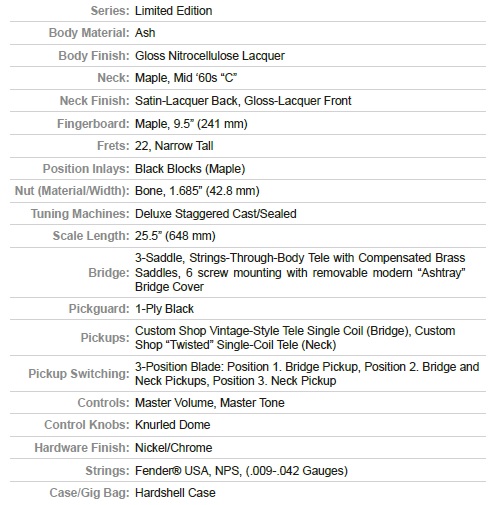 | | |
|---|---|
| Series: | Limited Edition |
| Body Material: | Ash |
| Body Finish: | Gloss Nitrocellulose Lacquer |
| Neck: | Maple, Mid ‘60s “C” |
| Neck Finish: | Satin-Lacquer Back, Gloss-Lacquer Front |
| Fingerboard: | Maple, 9.5” (241 mm) |
| Frets: | 22, Narrow Tall |
| Position Inlays: | Black Blocks (Maple) |
| Nut (Material/Width): | Bone, 1.685” (42.8 mm) |
| Tuning Machines: | Deluxe Staggered Cast/Sealed |
| Scale Length: | 25.5” (648 mm) |
| Bridge: | 3-Saddle, Strings-Through-Body Tele with Compensated Brass Saddles, 6 screw mounting with removable modern “Ashtray” Bridge Cover |
| Pickguard: | 1-Ply Black |
| Pickups: | Custom Shop Vintage-Style Tele Single Coil (Bridge), Custom Shop “Twisted” Single-Coil Tele (Neck) |
| Pickup Switching: | 3-Position Blade: Position 1. Bridge Pickup, Position 2. Bridge and Neck Pickups, Position 3. Neck Pickup |
| Controls: | Master Volume, Master Tone |
| Control Knobs: | Knurled Dome |
| Hardware Finish: | Nickel/Chrome |
| Strings: | Fender® USA, NPS, (.009-.042 Gauges) |
| Case/Gig Bag: | Hardshell Case |